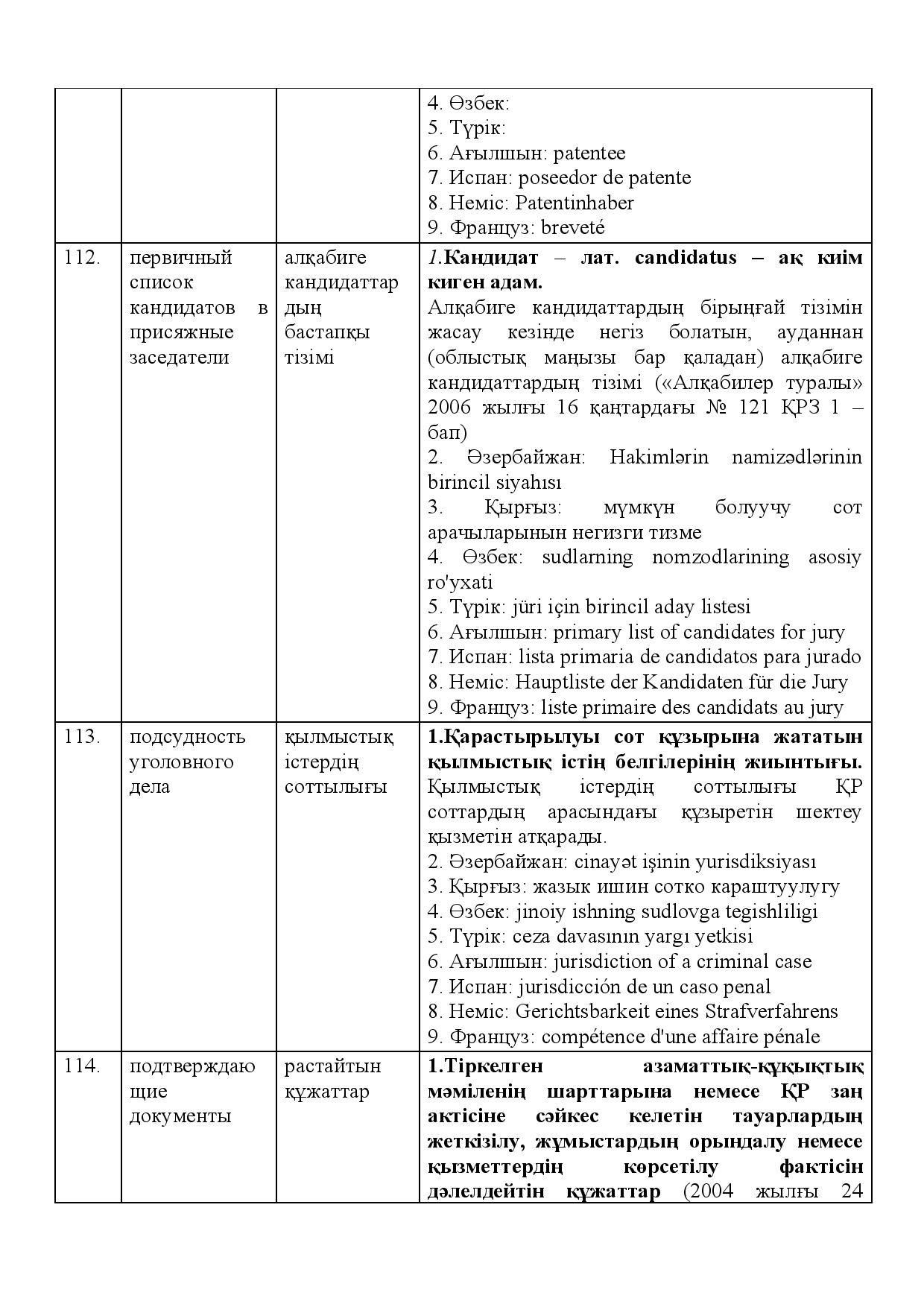 |  |  |  | 4. Өзбек: 5. Түрік: 6. Ағылшын: patentee 7. Испан: poseedor de patente 8. Неміс: Patentinhaber 9. Француз: breveté |
|---|---|---|---|
| 112. | первичный список кандидатов в присяжные заседатели | алқабиге кандидаттардың бастапқы тізімі | 1.Кандидат – лат. candidatus – ақ киім киген адам. Алқабиге кандидаттардың бірыңғай тізімін жасау кезінде негіз болатын, ауданнан (облыстық маңызы бар қаладан) алқабиге кандидаттардың тізімі («Алқабилер туралы» 2006 жылғы 16 қаңтардағы № 121 ҚРЗ 1 – бап) 2. Әзербайжан: Hakimlərin namizədlərinin birincil siyahısı 3. Қырғыз: мүмкүн болуучу сот арачыларынын негизги тизме 4. Өзбек: sudlarning nomzodlarining asosiy ro'yxati 5. Түрік: jüri için birincil aday listesi 6. Ағылшын: primary list of candidates for jury 7. Испан: lista primaria de candidatos para jurado 8. Неміс: Hauptliste der Kandidaten für die Jury 9. Француз: liste primaire des candidats au jury |
| 113. | подсудность уголовного дела | қылмыстық істердің соттылығы | 1.Қарастырылуы сот құзырына жататын қылмыстық істің белгілерінің жиынтығы. Қылмыстық істердің соттылығы ҚР соттардың арасындағы құзыретін шектеу қызметін атқарады. 2. Әзербайжан: cinayət işinin yurisdiksiyası 3. Қырғыз: жазык ишин сотко караштуулугу 4. Өзбек: jinoiy ishning sudlovga tegishliligi 5. Түрік: ceza davasının yargı yetkisi 6. Ағылшын: jurisdiction of a criminal case 7. Испан: jurisdicción de un caso penal 8. Неміс: Gerichtsbarkeit eines Strafverfahrens 9. Француз: compétence d'une affaire pénale |
| 114. | подтверждающие документы | растайтын құжаттар | 1.Тіркелген азаматтық-құқықтық мәміленің шарттарына немесе ҚР заң актісіне сәйкес келетін тауарлардың жеткізілу, жұмыстардың орындалу немесе қызметтердің көрсетілу фактісін дәлелдейтін құжаттар (2004 жылғы 24 |